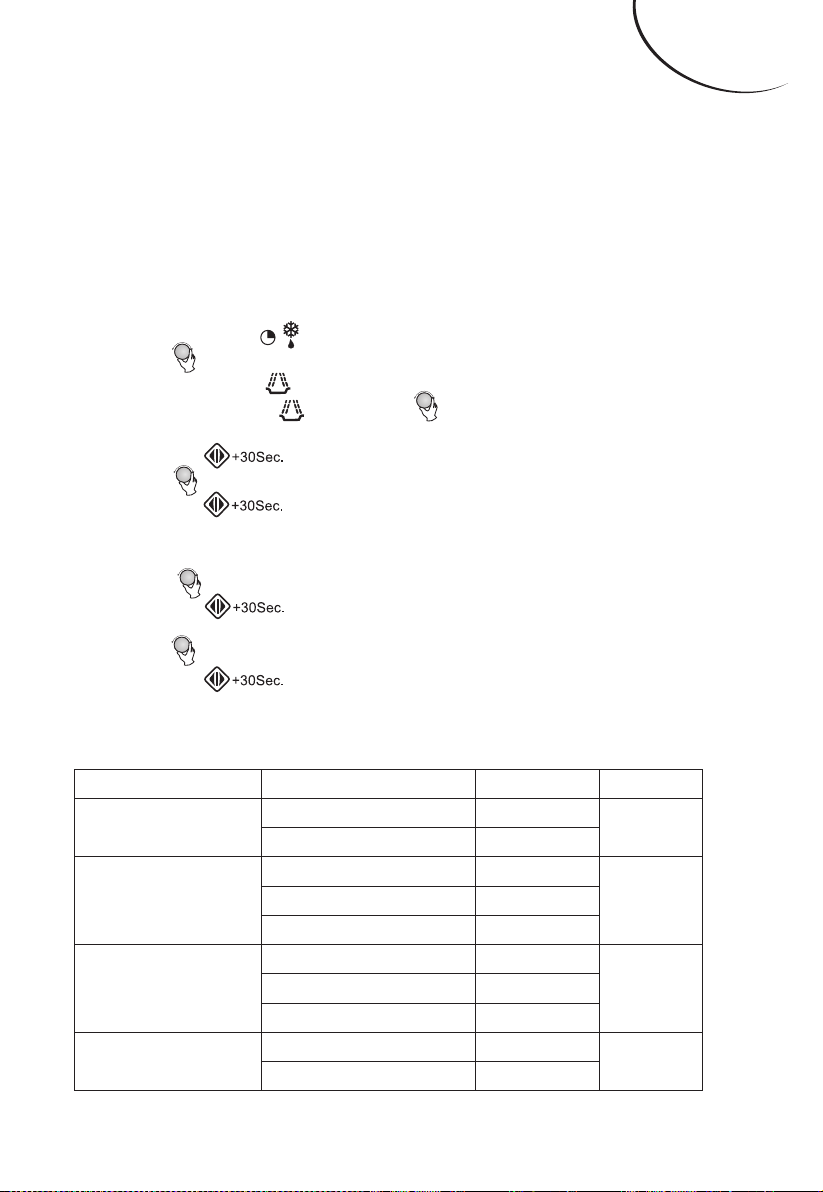 +30Sec.

+30Sec.

+30Sec.

+30Sec.